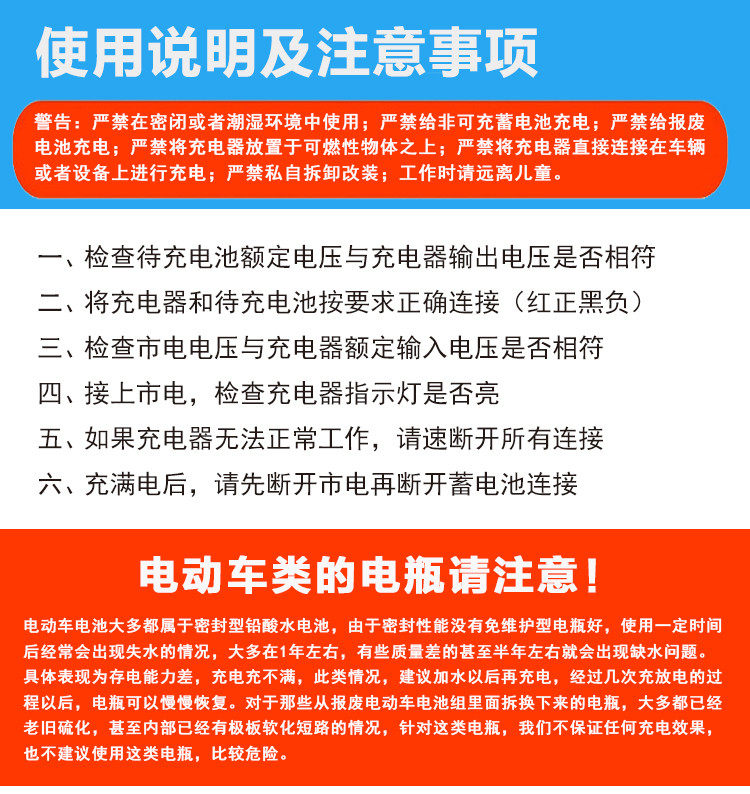 使用说明及注意事项

警告：严禁在密闭或者潮湿环境中使用；严禁给非可充蓄电池充电；严禁给报废电池充电；严禁将充电器放置于可燃性物体之上；严禁将充电器直接连接在车辆或者设备上进行充电；严禁私自拆卸改装；工作时请远离儿童。

一、检查待充电池额定电压与充电器输出电压是否相符
二、将充电器和待充电池按要求正确连接（红正黑负）
三、检查市电电压与充电器额定输入电压是否相符
四、接上市电，检查充电器指示灯是否亮
五、如果充电器无法正常工作，请速断开所有连接
六、充满电后，请先断开市电再断开蓄电池连接

电动车类的电瓶请注意！

电动车电池大多都属于密封型铅酸水电池，由于密封性能没有免维护型电瓶好，使用一定时间后经常会出现失水的情况，大多在1年左右，有些质量差的甚至半年左右就会出现缺水问题。具体表现为存电能力差，充电充不满，此类情况，建议加水以后再充电，经过几次充放电的过程以后，电瓶可以慢慢恢复。对于那些从报废电动车电池组里面拆换下来的电瓶，大多都已经老旧硫化，甚至内部已经有极板软化短路的情况，针对这类电瓶，我们不保证任何充电效果，也不建议使用这类电瓶，比较危险。